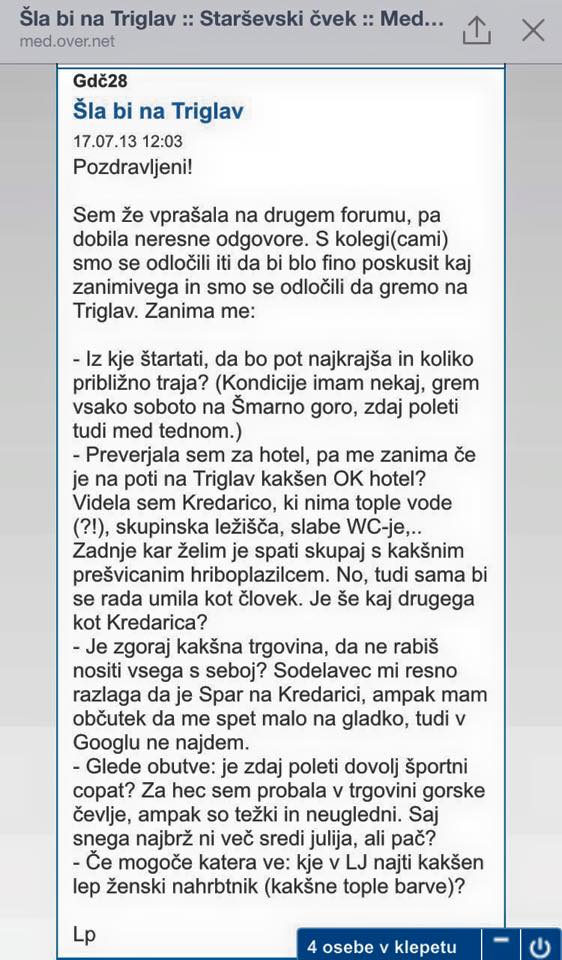 Šla bi na Triglav :: Starševski čvek :: Med...
med.over.net

Gdč28
Šla bi na Triglav
17.07.13 12:03
Pozdravljeni!

Sem že vprašala na drugem forumu, pa dobila neresne odgovore. S kolegi(cami) smo se odločili iti da bi blo fino poskusit kaj zanimivega in smo se odločili da gremo na Triglav. Zanima me:

- Iz kje štartati, da bo pot najkrajša in koliko približno traja? (Kondicije imam nekaj, grem vsako soboto na Šmarno goro, zdaj poleti tudi med tednom.)
- Preverjala sem za hotel, pa me zanima če je na poti na Triglav kakšen OK hotel? Videla sem Kredarico, ki nima tople vode (?!), skupinska ležišča, slabe WC-je,.. Zadnje kar želim je spati skupaj s kakšnim prešvicanim hriboplazilcem. No, tudi sama bi se rada umila kot človek. Je še kaj drugega kot Kredarica?
- Je zgoraj kakšna trgovina, da ne rabiš nositi vsega s seboj? Sodelavec mi resno razlaga da je Spar na Kredarici, ampak mam občutek da me spet malo na gladko, tudi v Googlu ne najdem.
- Glede obutve: je zdaj poleti dovolj športni copat? Za hec sem probala v trgovini gorske čevlje, ampak so težki in neugledni. Saj snega najbrž ni več sredi julija, ali pač?
- Če mogoče katera ve: kje v LJ najti kakšen lep ženski nahrbtnik (kakšne tople barve)?

Lp

4 osebe v klepetu